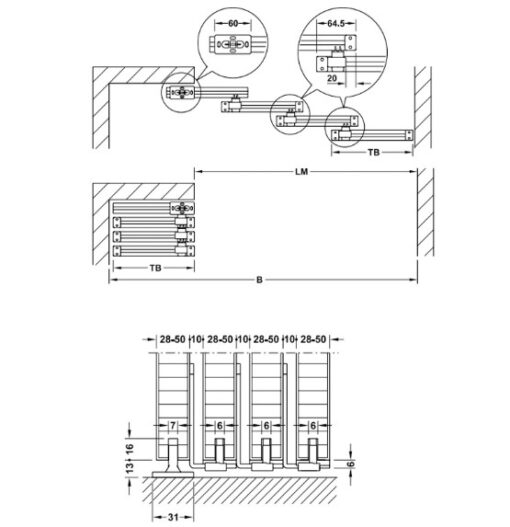 60

64.5

20

TB

LM

TB

B

28-50 10 28-50 10 28-50 10 28-50

7 6 6 6

16

13

6

31